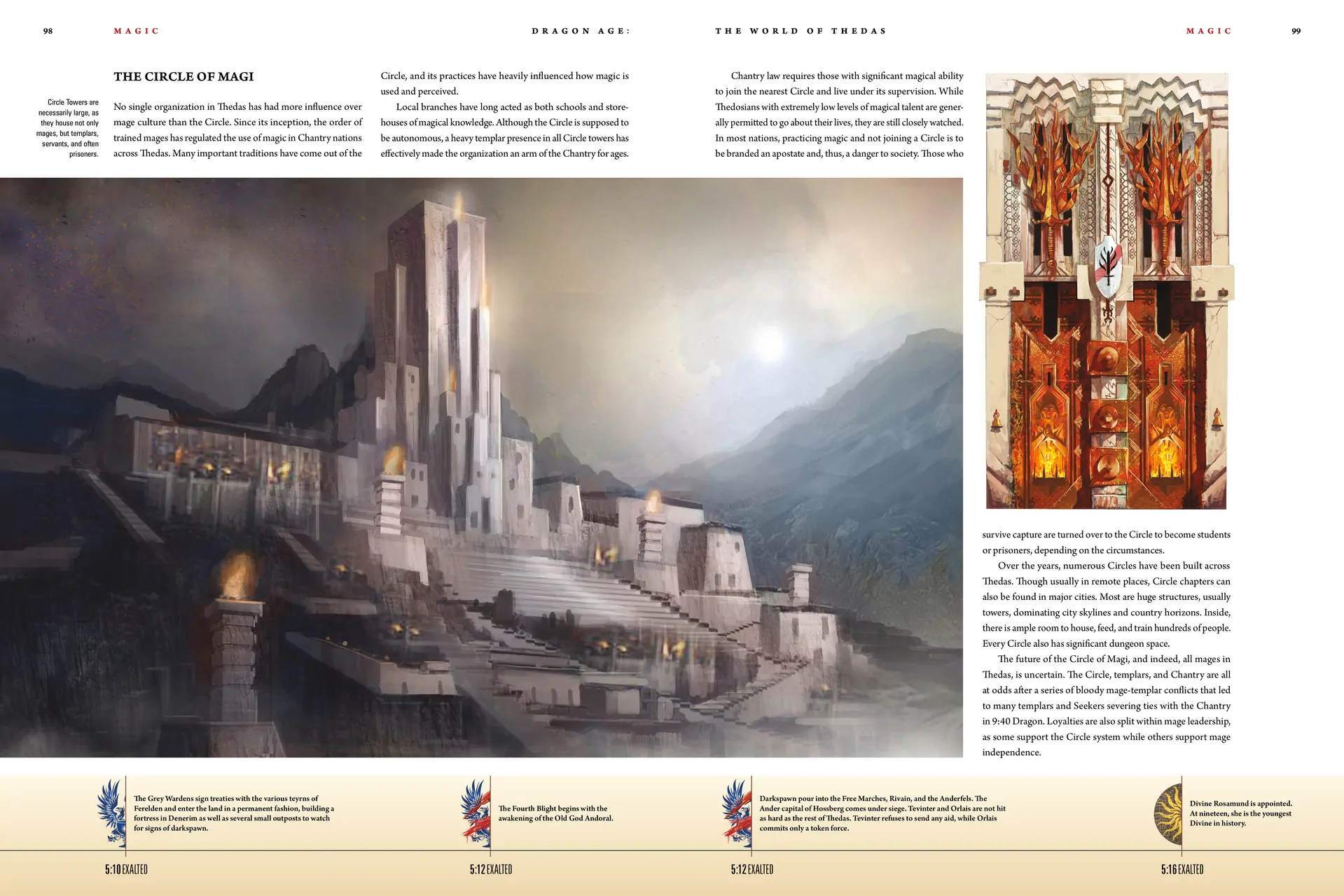 98 MAGIC DRAGON AGE: THE WORLD OF THEDAS MAGIC 99

THE CIRCLE OF MAGI

Circle Towers are necessarily large, as they house not only mages, but templars, servants, and often prisoners.

No single organization in Thedas has had more influence over mage culture than the Circle. Since its inception, the order of trained mages has regulated the use of magic in Chantry nations across Thedas. Many important traditions have come out of the Circle, and its practices have heavily influenced how magic is used and perceived.

Local branches have long acted as both schools and storehouses of magical knowledge. Although the Circle is supposed to be autonomous, a heavy templar presence in all Circle towers has effectively made the organization an arm of the Chantry for ages.

Chantry law requires those with significant magical ability to join the nearest Circle and live under its supervision. While Thedosians with extremely low levels of magical talent are generally permitted to go about their lives, they are still closely watched. In most nations, practicing magic and not joining a Circle is to be branded an apostate and, thus, a danger to society. Those who survive capture are turned over to the Circle to become students or prisoners, depending on the circumstances.

Over the years, numerous Circles have been built across Thedas. Though usually in remote places, Circle chapters can also be found in major cities. Most are huge structures, usually towers, dominating city skylines and country horizons. Inside, there is ample room to house, feed, and train hundreds of people. Every Circle also has significant dungeon space.

The future of the Circle of Magi, and indeed, all mages in Thedas, is uncertain. The Circle, templars, and Chantry are all at odds after a series of bloody mage-templar conflicts that led to many templars and Seekers severing ties with the Chantry in 9:40 Dragon. Loyalties are also split within mage leadership, as some support the Circle system while others support mage independence.

The Grey Wardens sign treaties with the various teyrns of Ferelden and enter the land in a permanent fashion, building a fortress in Denerim as well as several small outposts to watch for signs of darkspawn.

5:10 EXALTED

The Fourth Blight begins with the awakening of the Old God Andoral.

5:12 EXALTED

Darkspawn pour into the Free Marches, Rivain, and the Anderfels. The Ander capital of Hossberg comes under siege. Tevinter and Orlais are not hit as hard as the rest of Thedas. Tevinter refuses to send any aid, while Orlais commits only a token force.

5:12 EXALTED

Divine Rosamund is appointed. At nineteen, she is the youngest Divine in history.

5:16 EXALTED